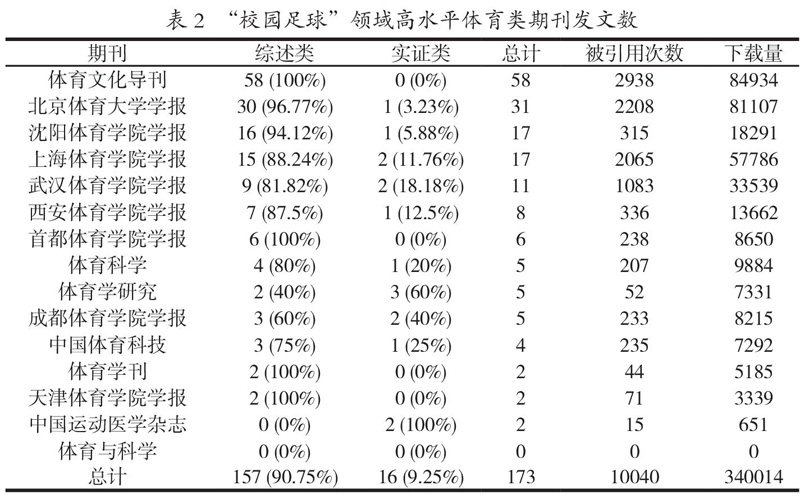 表 2 “校园足球”领域高水平体育类期刊发文数

| 期刊 | 综述类 | 实证类 | 总计 | 被引用次数 | 下载量 |
|---|---|---|---|---|---|
| 体育文化导刊 | 58 (100%) | 0 (0%) | 58 | 2938 | 84934 |
| 北京体育大学学报 | 30 (96.77%) | 1 (3.23%) | 31 | 2208 | 81107 |
| 沈阳体育学院学报 | 16 (94.12%) | 1 (5.88%) | 17 | 315 | 18291 |
| 上海体育学院学报 | 15 (88.24%) | 2 (11.76%) | 17 | 2065 | 57786 |
| 武汉体育学院学报 | 9 (81.82%) | 2 (18.18%) | 11 | 1083 | 33539 |
| 西安体育学院学报 | 7 (87.5%) | 1 (12.5%) | 8 | 336 | 13662 |
| 首都体育学院学报 | 6 (100%) | 0 (0%) | 6 | 238 | 8650 |
| 体育科学 | 4 (80%) | 1 (20%) | 5 | 207 | 9884 |
| 体育学研究 | 2 (40%) | 3 (60%) | 5 | 52 | 7331 |
| 成都体育学院学报 | 3 (60%) | 2 (40%) | 5 | 233 | 8215 |
| 中国体育科技 | 3 (75%) | 1 (25%) | 4 | 235 | 7292 |
| 体育学刊 | 2 (100%) | 0 (0%) | 2 | 44 | 5185 |
| 天津体育学院学报 | 2 (100%) | 0 (0%) | 2 | 71 | 3339 |
| 中国运动医学杂志 | 0 (0%) | 2 (100%) | 2 | 15 | 651 |
| 体育与科学 | 0 (0%) | 0 (0%) | 0 | 0 | 0 |
| 总计 | 157 (90.75%) | 16 (9.25%) | 173 | 10040 | 340014 |